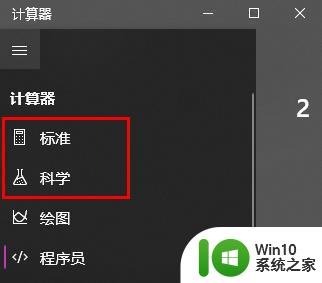 计算器

计算器

2

标准

科学

绘图

程序员

Win10
系统之家